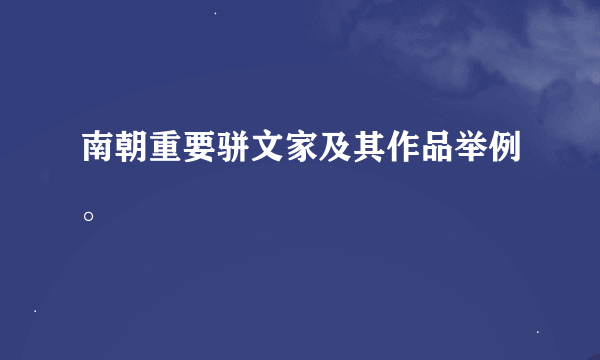 南朝重要骈文家及其作品举例。